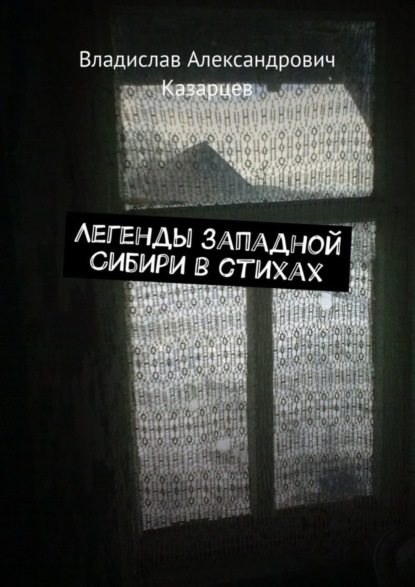 Владислав Александрович Казарцев

ЛЕГЕНДЫ ЗАПАДНОЙ СИБИРИ В СТИХАХ